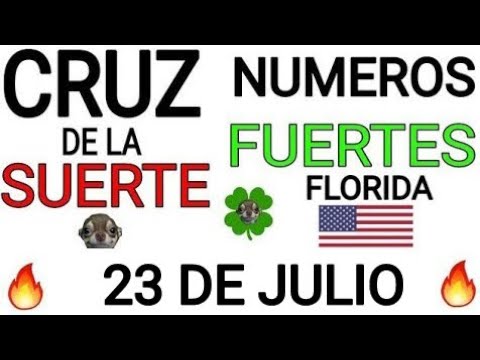 CRUZ
DE LA
SUERTE

NUMEROS
FUERTES
FLORIDA

23 DE JULIO